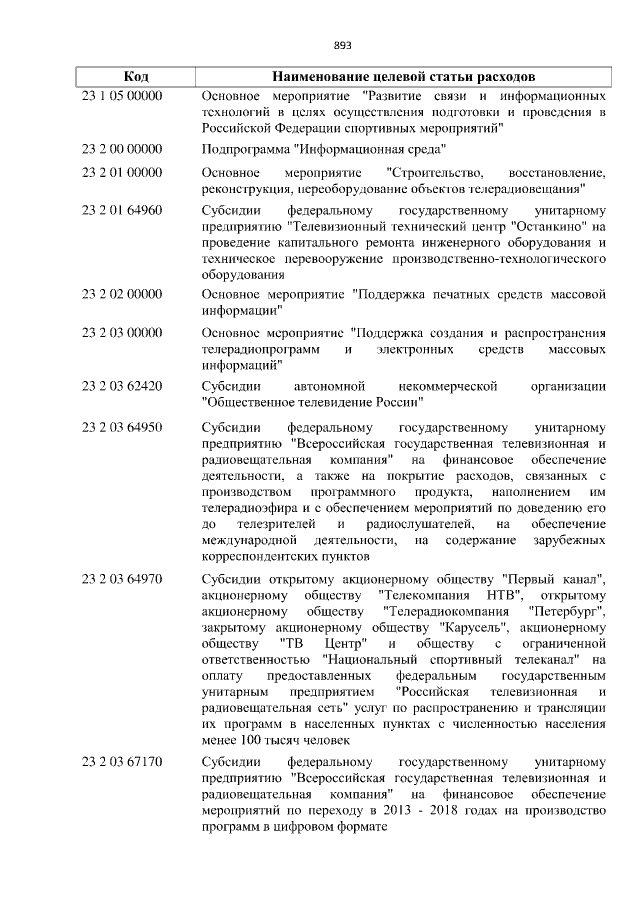 893

| Код | Наименование целевой статьи расходов |
|---|---|
| 23 1 05 00000 | Основное мероприятие "Развитие связи и информационных технологий в целях осуществления подготовки и проведения в Российской Федерации спортивных мероприятий" |
| 23 2 00 00000 | Подпрограмма "Информационная среда" |
| 23 2 01 00000 | Основное мероприятие "Строительство, восстановление, реконструкция, переоборудование объектов телерадиовещания" |
| 23 2 01 64960 | Субсидии федеральному государственному унитарному предприятию "Телевизионный технический центр "Останкино" на проведение капитального ремонта инженерного оборудования и техническое перевооружение производственно-технологического оборудования |
| 23 2 02 00000 | Основное мероприятие "Поддержка печатных средств массовой информации" |
| 23 2 03 00000 | Основное мероприятие "Поддержка создания и распространения телерадиопрограмм и электронных средств массовых информаций" |
| 23 2 03 62420 | Субсидии автономной некоммерческой организации "Общественное телевидение России" |
| 23 2 03 64950 | Субсидии федеральному государственному унитарному предприятию "Всероссийская государственная телевизионная и радиовещательная компания" на финансовое обеспечение деятельности, а также на покрытие расходов, связанных с производством программного продукта, наполнением им телерадиоэфира и с обеспечением мероприятий по доведению его до телезрителей и радиослушателей, на обеспечение международной деятельности, на содержание зарубежных корреспондентских пунктов |
| 23 2 03 64970 | Субсидии открытому акционерному обществу "Первый канал", акционерному обществу "Телекомпания НТВ", открытому акционерному обществу "Телерадиокомпания "Петербург", закрытому акционерному обществу "Карусель", акционерному обществу "ТВ Центр" и обществу с ограниченной ответственностью "Национальный спортивный телеканал" на оплату предоставленных федеральным государственным унитарным предприятием "Российская телевизионная и радиовещательная сеть" услуг по распространению и трансляции их программ в населенных пунктах с численностью населения менее 100 тысяч человек |
| 23 2 03 67170 | Субсидии федеральному государственному унитарному предприятию "Всероссийская государственная телевизионная и радиовещательная компания" на финансовое обеспечение мероприятий по переходу в 2013 - 2018 годах на производство программ в цифровом формате |